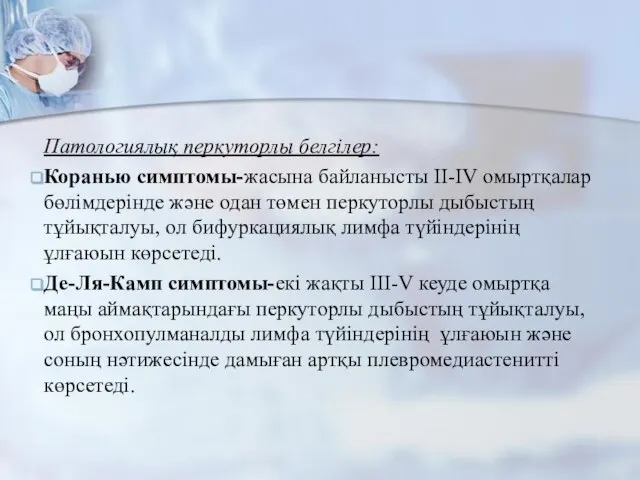 Патологиялық перкуторлы белгілер:

Коранью симптомы-жасына байланысты II-IV омыртқалар бөлімдерінде және одан төмен перкуторлы дыбыстың тұйықталуы, ол бифуркациялық лимфа түйіндерінің ұлғаюын көрсетеді.

Де-Ля-Камп симптомы-екі жақты III-V кеуде омыртқа маңы аймақтарындағы перкуторлы дыбыстың тұйықталуы, ол бронхопулманалды лимфа түйіндерінің ұлғаюын және соның нәтижесінде дамыған артқы плевромедиастенитті көрсетеді.